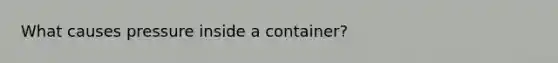 What causes pressure inside a container?